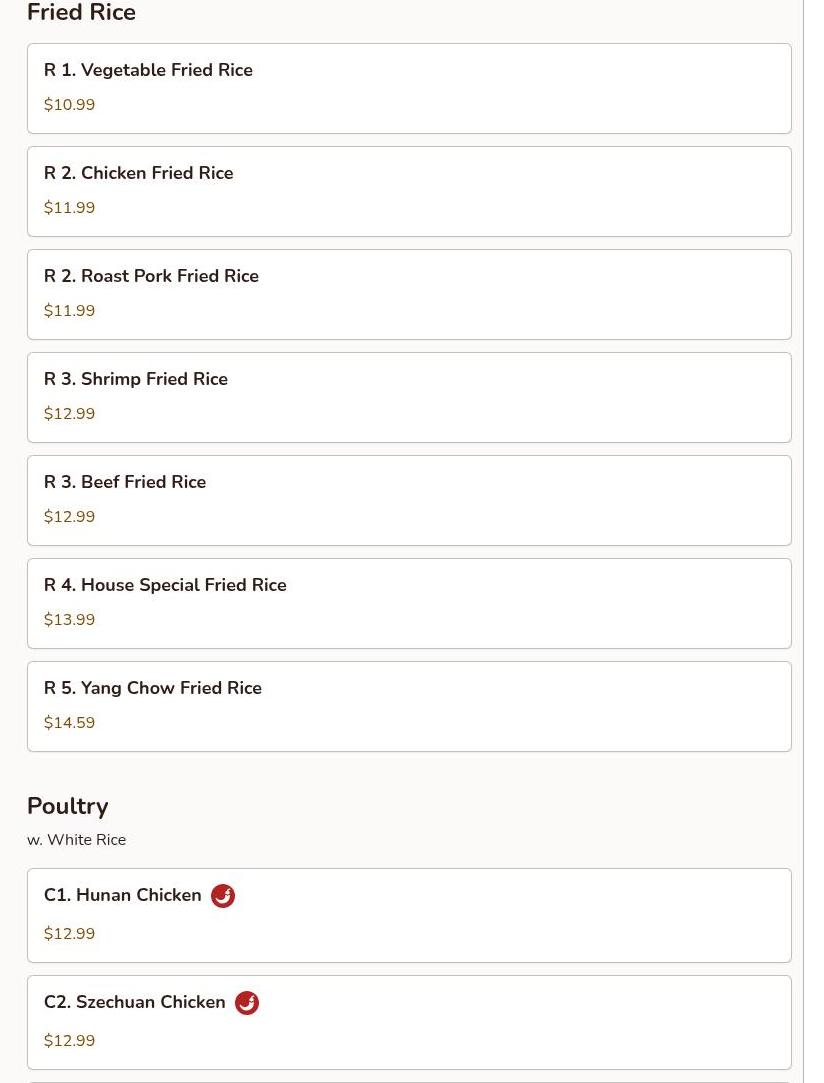 Fried Rice

R 1. Vegetable Fried Rice
$10.99

R 2. Chicken Fried Rice
$11.99

R 2. Roast Pork Fried Rice
$11.99

R 3. Shrimp Fried Rice
$12.99

R 3. Beef Fried Rice
$12.99

R 4. House Special Fried Rice
$13.99

R 5. Yang Chow Fried Rice
$14.59

Poultry
w. White Rice

C1. Hunan Chicken
$12.99

C2. Szechuan Chicken
$12.99